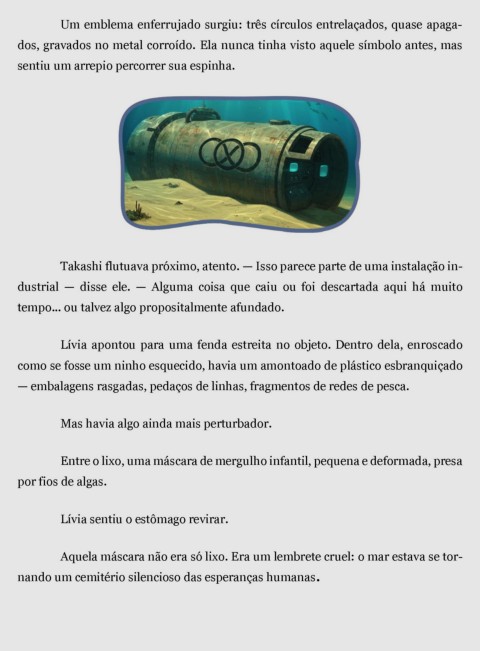 Um emblema enferrujado surgiu: três círculos entrelaçados, quase apagados, gravados no metal corroído. Ela nunca tinha visto aquele símbolo antes, mas sentiu um arrepio percorrer sua espinha.

Takashi flutuava próximo, atento. — Isso parece parte de uma instalação industrial — disse ele. — Alguma coisa que caiu ou foi descartada aqui há muito tempo... ou talvez algo propositalmente afundado.

Lívia apontou para uma fenda estreita no objeto. Dentro dela, enroscado como se fosse um ninho esquecido, havia um amontoado de plástico esbranquiçado — embalagens rasgadas, pedaços de linhas, fragmentos de redes de pesca.

Mas havia algo ainda mais perturbador.

Entre o lixo, uma máscara de mergulho infantil, pequena e deformada, presa por fios de algas.

Lívia sentiu o estômago revirar.

Aquela máscara não era só lixo. Era um lembrete cruel: o mar estava se tornando um cemitério silencioso das esperanças humanas.